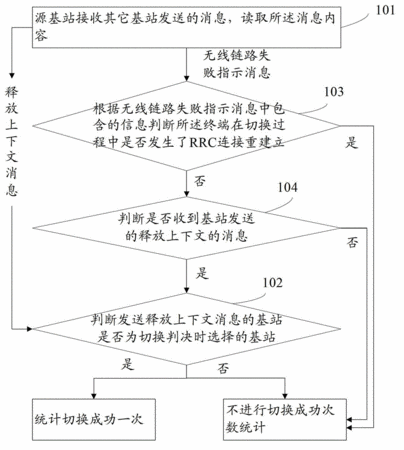 源基站接收其它基站发送的消息，读取所述消息内容

101

释放上下文消息

无线链路失败指示消息

103

根据无线链路失败指示消息中包含的信息判断所述终端在切换过程中是否发生了RRC连接重建立

是

否

104

判断是否收到基站发送的释放上下文的消息

否

是

102

判断发送释放上下文消息的基站是否为切换判决时选择的基站

是

否

统计切换成功一次

不进行切换成功次数统计